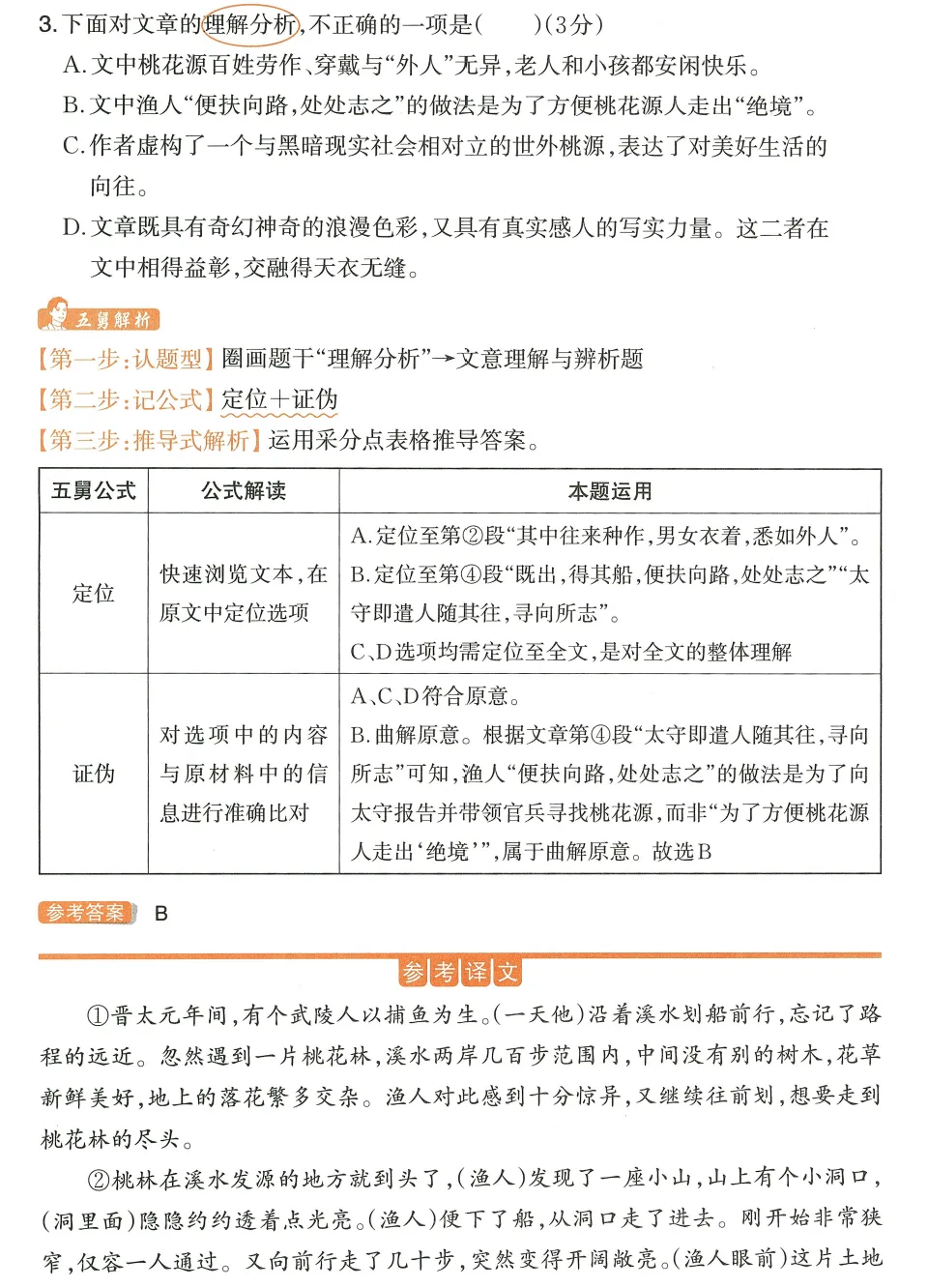 3.下面对文章的理解分析,不正确的一项是(　　)(3分)

A.文中桃花源百姓劳作、穿戴与“外人”无异,老人和小孩都安闲快乐。

B.文中渔人“便扶向路,处处志之”的做法是为了方便桃花源人走出“绝境”。

C.作者虚构了一个与黑暗现实社会相对立的世外桃源,表达了对美好生活的向往。

D.文章既具有奇幻神奇的浪漫色彩,又具有真实感人的写实力量。这二者在文中相得益彰,交融得天衣无缝。

五舅解析

【第一步:认题型】圈画题干“理解分析”→文意理解与辨析题

【第二步:记公式】定位+证伪

【第三步:推导式解析】运用采分点表格推导答案。

| 五舅公式 | 公式解读 | 本题运用 |
|---|---|---|
| 定位 | 快速浏览文本,在原文中定位选项 | A.定位至第②段“其中往来种作,男女衣着,悉如外人”。B.定位至第④段“既出,得其船,便扶向路,处处志之”“太守即遣人随其往,寻向所志”。C、D选项均需定位至全文,是对全文的整体理解 |
| 证伪 | 对选项中的内容与原材料中的信息进行准确比对 | A、C、D符合原意。B.曲解原意。根据文章第④段“太守即遣人随其往,寻向所志”可知,渔人“便扶向路,处处志之”的做法是为了向太守报告并带领官兵寻找桃花源,而非“为了方便桃花源人走出‘绝境’”,属于曲解原意。故选B |

参考答案 B

参考译文

①晋太元年间,有个武陵人以捕鱼为生。(一天他)沿着溪水划船前行,忘记了路程的远近。忽然遇到一片桃花林,溪水两岸几百步范围内,中间没有别的树木,花草新鲜美好,地上的落花繁多交杂。渔人对此感到十分惊异,又继续往前划,想要走到桃花林的尽头。

②桃林在溪水发源的地方就到头了,(渔人)发现了一座小山,山上有个小洞口,(洞里面)隐隐约约透着点光亮。(渔人)便下了船,从洞口走了进去。刚开始非常狭窄,仅容一人通过。又向前行走了几十步,突然变得开阔敞亮。(渔人眼前)这片土地